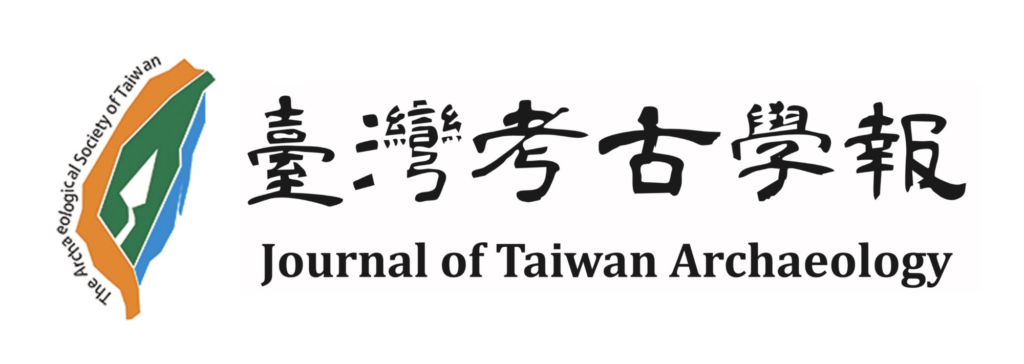 The Archaeological Society of Taiwan

臺灣考古學報

Journal of Taiwan Archaeology